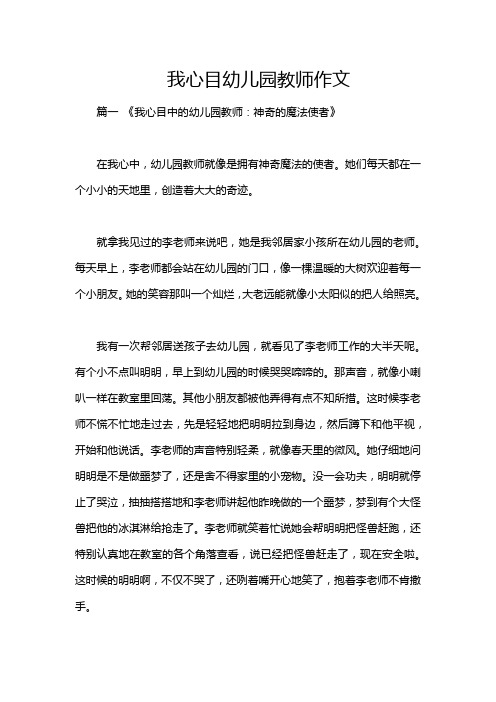 我心目幼儿园教师作文

篇一 《我心目中的幼儿园教师：神奇的魔法使者》

在我心中，幼儿园教师就像是拥有神奇魔法的使者。她们每天都在一个小小的天地里，创造着大大的奇迹。

就拿我见过的李老师来说吧，她是我邻居家小孩所在幼儿园的老师。每天早上，李老师都会站在幼儿园的门口，像一棵温暖的大树欢迎着每一个小朋友。她的笑容那叫一个灿烂，大老远能就像小太阳似的把人给照亮。

我有一次帮邻居送孩子去幼儿园，就看见了李老师工作的大半天呢。有个小不点叫明明，早上到幼儿园的时候哭哭啼啼的。那声音，就像小喇叭一样在教室里回荡。其他小朋友都被他弄得有点不知所措。这时候李老师不慌不忙地走过去，先是轻轻地把明明拉到身边，然后蹲下和他平视，开始和他说话。李老师的声音特别轻柔，就像春天里的微风。她仔细地问明明是不是做噩梦了，还是舍不得家里的小宠物。没一会功夫，明明就停止了哭泣，抽抽搭搭地和李老师讲起他昨晚做的一个噩梦，梦到有个大怪兽把他的冰淇淋给抢走了。李老师就笑着忙说她会帮明明把怪兽赶跑，还特别认真地在教室的各个角落查看，说已经把怪兽赶走了，现在安全啦。这时候的明明啊，不仅不哭了，还咧着嘴开心地笑了，抱着李老师不肯撒手。